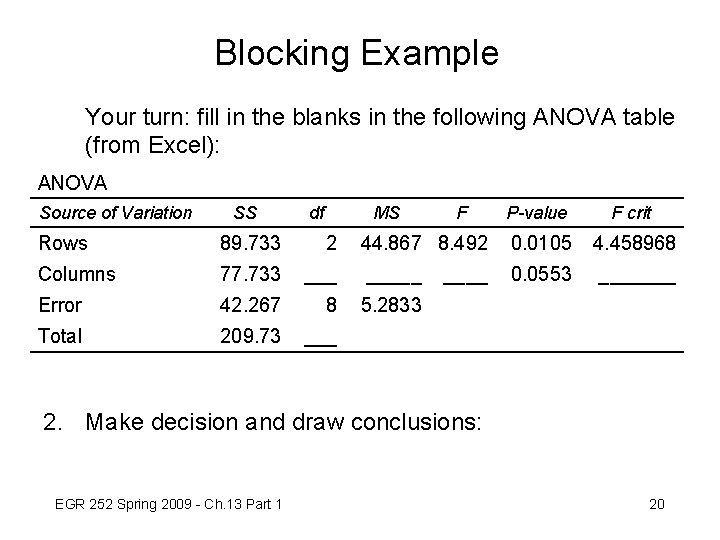 Blocking Example

Your turn: fill in the blanks in the following ANOVA table (from Excel):

ANOVA

| Source of Variation | SS | df | MS | F | P-value | F crit |
|---|---|---|---|---|---|---|
| Rows | 89.733 | 2 | 44.867 | 8.492 | 0.0105 | 4.458968 |
| Columns | 77.733 | ___ | _____ | ____ | 0.0553 | _______ |
| Error | 42.267 | 8 | 5.2833 | | | |
| Total | 209.73 | ___ | | | | |

2. Make decision and draw conclusions:

EGR 252 Spring 2009 - Ch.13 Part 1

20